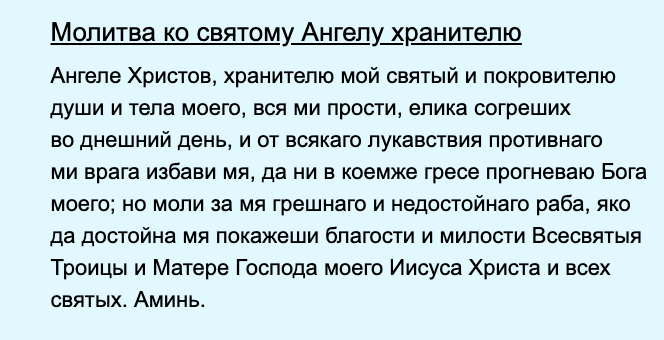 Молитва ко святому Ангелу хранителю

Ангеле Христов, хранителю мой святый и покровителю души и тела моего, вся ми прости, елика согреших во днешний день, и от всякаго лукавствия противнаго ми врага избави мя, да ни в коемже гресе прогневаю Бога моего; но моли за мя грешнаго и недостойнаго раба, яко да достойна мя покажеши благости и милости Всесвятыя Троицы и Матере Господа моего Иисуса Христа и всех святых. Аминь.